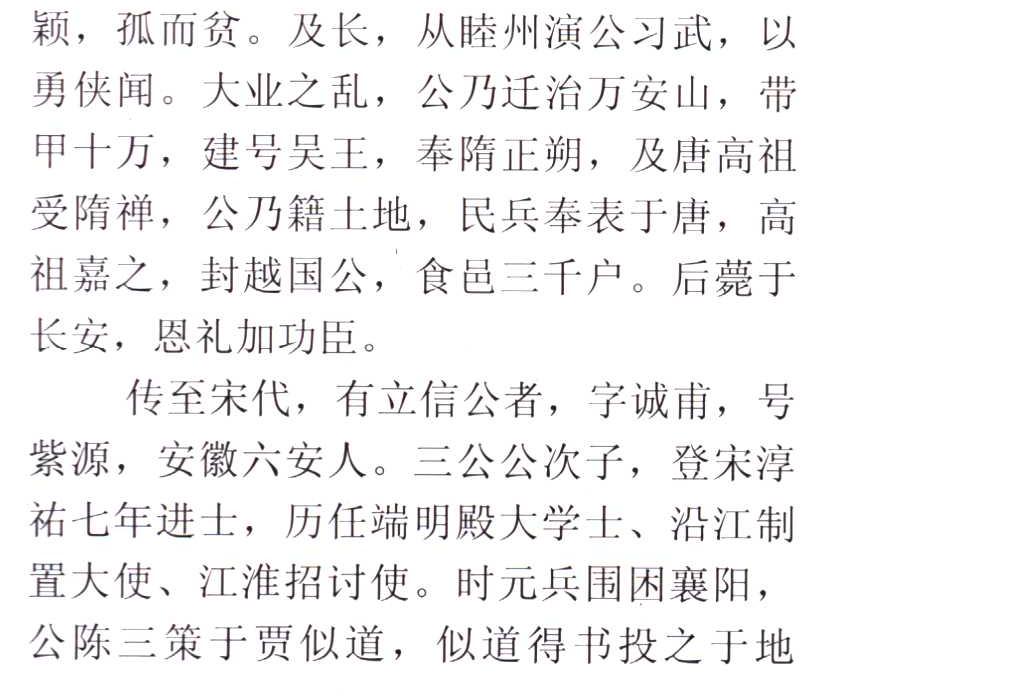 颖，孤而贫。及长，从睦州演公习武，以勇侠闻。大业之乱，公乃迁治万安山，带甲十万，建号吴王，奉隋正朔，及唐高祖受隋禅，公乃籍土地，民兵奉表于唐，高祖嘉之，封越国公，食邑三千户。后薨于长安，恩礼加功臣。

传至宋代，有立信公者，字诚甫，号紫源，安徽六安人。三公公次子，登宋淳祐七年进士，历任端明殿大学士、沿江制置大使、江淮招讨使。时元兵围困襄阳，公陈三策于贾似道，似道得书投之于地